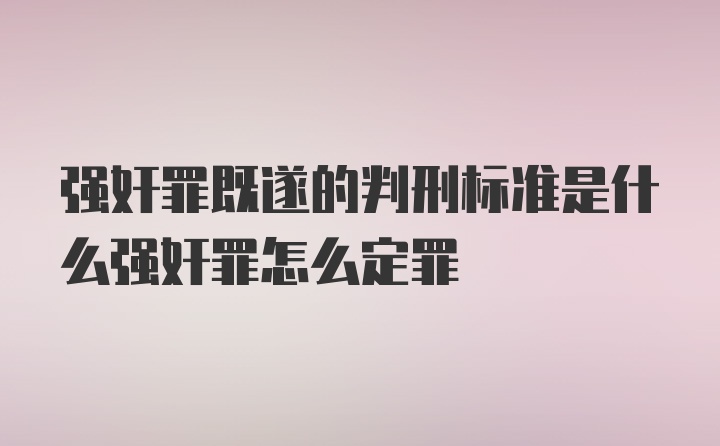 强奸罪既遂的判刑标准是什么强奸罪怎么定罪